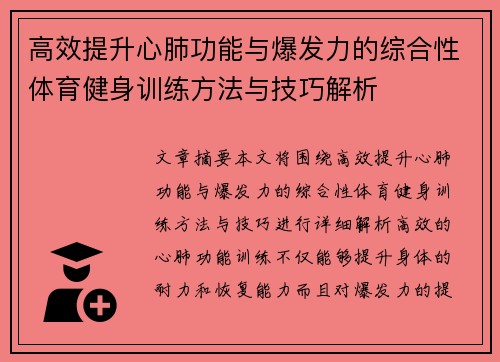 高效提升心肺功能与爆发力的综合性体育健身训练方法与技巧解析

文章摘要本文将围绕高效提升心肺功能与爆发力的综合性体育健身训练方法与技巧进行详细解析高效的心肺功能训练不仅能够提升身体的耐力和恢复能力而且对爆发力的提